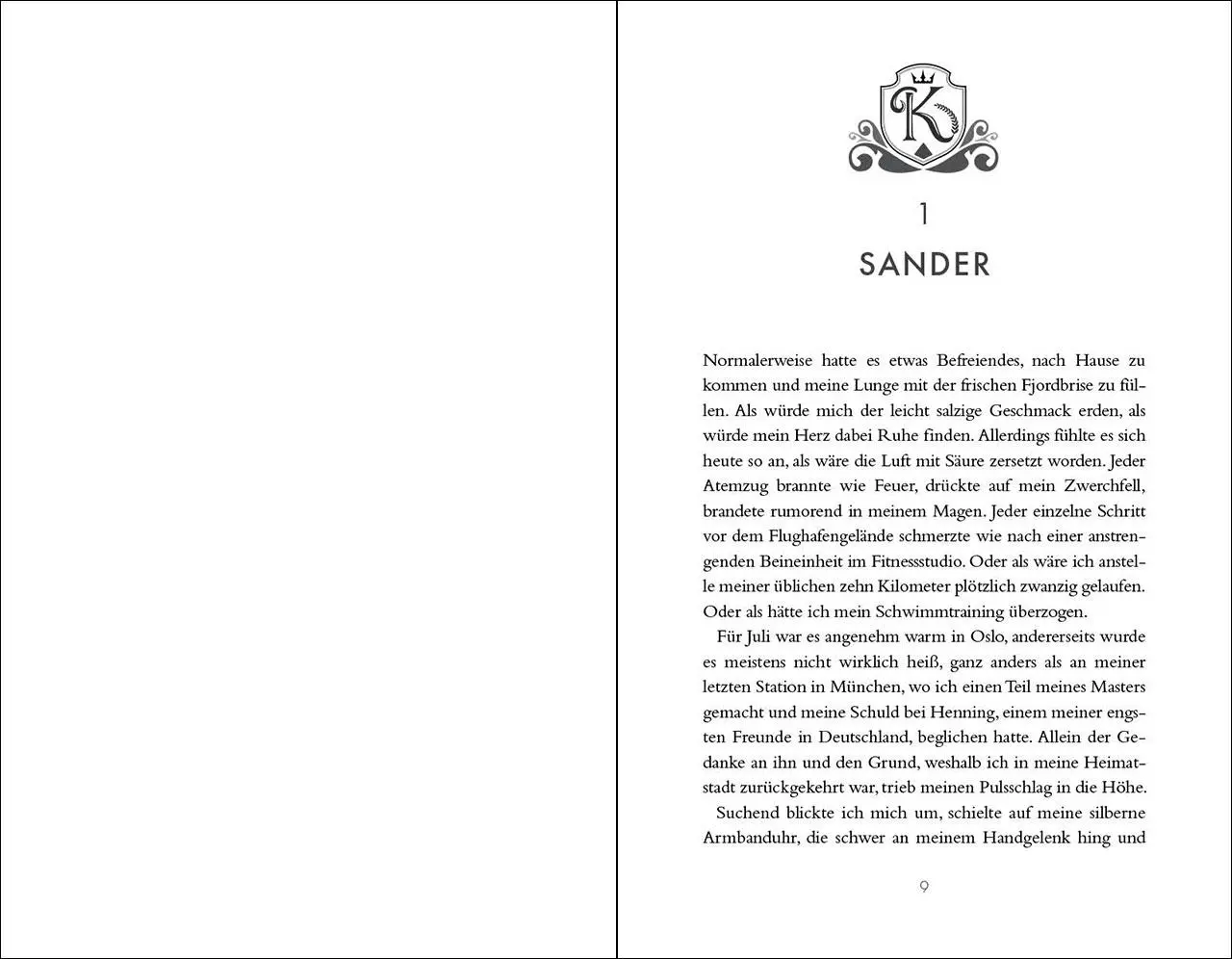 K

1

SANDER

Normalerweise hatte es etwas Befreiendes, nach Hause zu kommen und meine Lunge mit der frischen Fjordbrise zu füllen. Als würde mich der leicht salzige Geschmack erden, als würde mein Herz dabei Ruhe finden. Allerdings fühlte es sich heute so an, als wäre die Luft mit Säure zersetzt worden. Jeder Atemzug brannte wie Feuer, drückte auf mein Zwerchfell, brandete rumorend in meinem Magen. Jeder einzelne Schritt vor dem Flughafengelände schmerzte wie nach einer anstrengenden Beineinheit im Fitnessstudio. Oder als wäre ich anstelle meiner üblichen zehn Kilometer plötzlich zwanzig gelaufen. Oder als hätte ich mein Schwimmtraining überzogen.

Für Juli war es angenehm warm in Oslo, andererseits wurde es meistens nicht wirklich heiß, ganz anders als an meiner letzten Station in München, wo ich einen Teil meines Masters gemacht und meine Schuld bei Henning, einem meiner engsten Freunde in Deutschland, beglichen hatte. Allein der Gedanke an ihn und den Grund, weshalb ich in meine Heimatstadt zurückgekehrt war, trieb meinen Pulsschlag in die Höhe.

Suchend blickte ich mich um, schielte auf meine silberne Armbanduhr, die schwer an meinem Handgelenk hing und

9